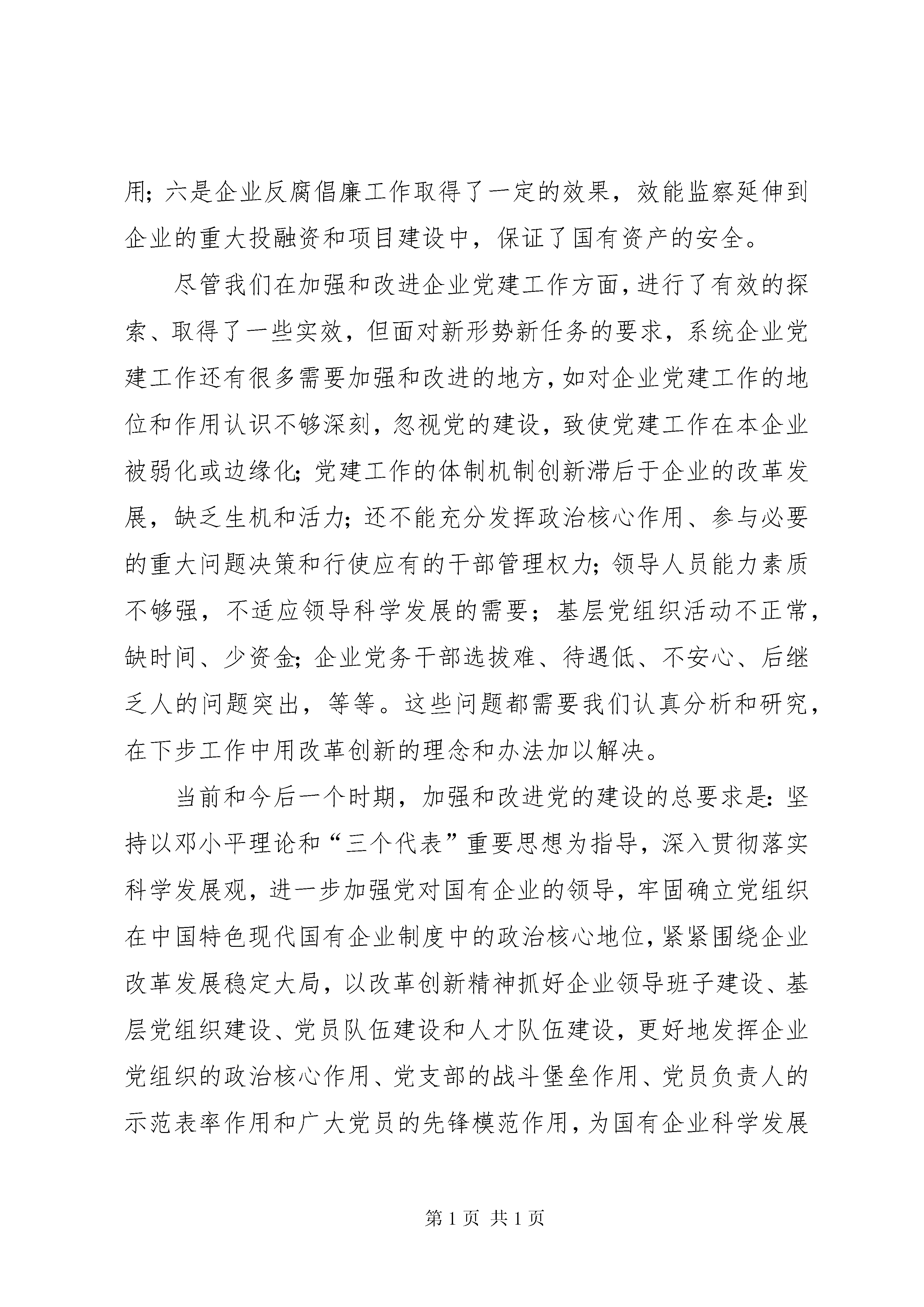 用；六是企业反腐倡廉工作取得了一定的效果，效能监察延伸到企业的重大投融资和项目建设中，保证了国有资产的安全。

尽管我们在加强和改进企业党建工作方面，进行了有效的探索、取得了一些实效，但面对新形势新任务的要求，系统企业党建工作还有很多需要加强和改进的地方，如对企业党建工作的地位和作用认识不够深刻，忽视党的建设，致使党建工作在本企业被弱化或边缘化；党建工作的体制机制创新滞后于企业的改革发展，缺乏生机和活力；还不能充分发挥政治核心作用、参与必要的重大问题决策和行使应有的干部管理权力；领导人员能力素质不够强，不适应领导科学发展的需要；基层党组织活动不正常，缺时间、少资金；企业党务干部选拔难、待遇低、不安心、后继乏人的问题突出，等等。这些问题都需要我们认真分析和研究，在下步工作中用改革创新的理念和办法加以解决。

当前和今后一个时期，加强和改进党的建设的总要求是：坚持以邓小平理论和“三个代表”重要思想为指导，深入贯彻落实科学发展观，进一步加强党对国有企业的领导，牢固确立党组织在中国特色现代国有企业制度中的政治核心地位，紧紧围绕企业改革发展稳定大局，以改革创新精神抓好企业领导班子建设、基层党组织建设、党员队伍建设和人才队伍建设，更好地发挥企业党组织的政治核心作用、党支部的战斗堡垒作用、党员负责人的示范表率作用和广大党员的先锋模范作用，为国有企业科学发展

第1页 共1页